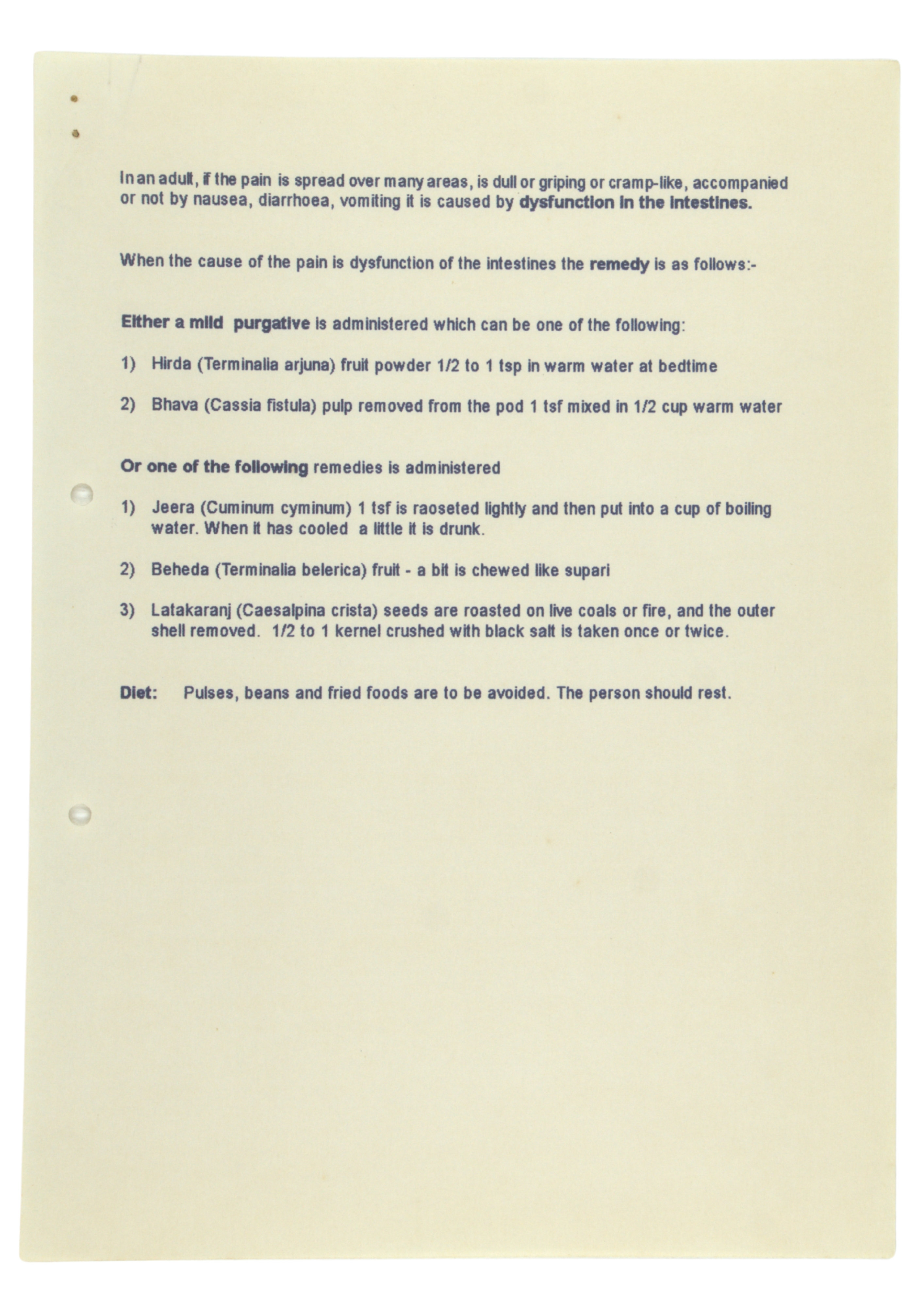 In an adult, if the pain is spread over many areas, is dull or griping or cramp-like, accompanied or not by nausea, diarrhoea, vomiting it is caused by dysfunction in the intestines.

When the cause of the pain is dysfunction of the intestines the remedy is as follows:-

Either a mild purgative is administered which can be one of the following:

1) Hirda (Terminalia arjuna) fruit powder 1/2 to 1 tsp in warm water at bedtime

2) Bhava (Cassia fistula) pulp removed from the pod 1 tsf mixed in 1/2 cup warm water

Or one of the following remedies is administered

1) Jeera (Cuminum cyminum) 1 tsf is raoseted lightly and then put into a cup of boiling water. When it has cooled a little it is drunk.

2) Beheda (Terminalia belerica) fruit - a bit is chewed like supari

3) Latakaranj (Caesalpina crista) seeds are roasted on live coals or fire, and the outer shell removed. 1/2 to 1 kernel crushed with black salt is taken once or twice.

Diet: Pulses, beans and fried foods are to be avoided. The person should rest.